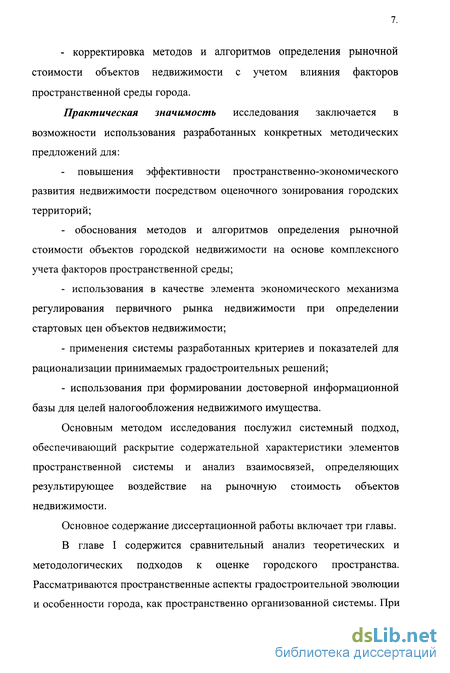 7.

- корректировка методов и алгоритмов определения рыночной стоимости объектов недвижимости с учетом влияния факторов пространственной среды города.

Практическая значимость исследования заключается в возможности использования разработанных конкретных методических предложений для:

- повышения эффективности пространственно-экономического развития недвижимости посредством оценочного зонирования городских территорий;

- обоснования методов и алгоритмов определения рыночной стоимости объектов городской недвижимости на основе комплексного учета факторов пространственной среды;

- использования в качестве элемента экономического механизма регулирования первичного рынка недвижимости при определении стартовых цен объектов недвижимости;

- применения системы разработанных критериев и показателей для рационализации принимаемых градостроительных решений;

- использования при формировании достоверной информационной базы для целей налогообложения недвижимого имущества.

Основным методом исследования послужил системный подход, обеспечивающий раскрытие содержательной характеристики элементов пространственной системы и анализ взаимосвязей, определяющих результирующее воздействие на рыночную стоимость объектов недвижимости.

Основное содержание диссертационной работы включает три главы.

В главе I содержится сравнительный анализ теоретических и методологических подходов к оценке городского пространства. Рассматриваются пространственные аспекты градостроительной эволюции и особенности города, как пространственно организованной системы. При

dsLib.net
библиотека диссертаций